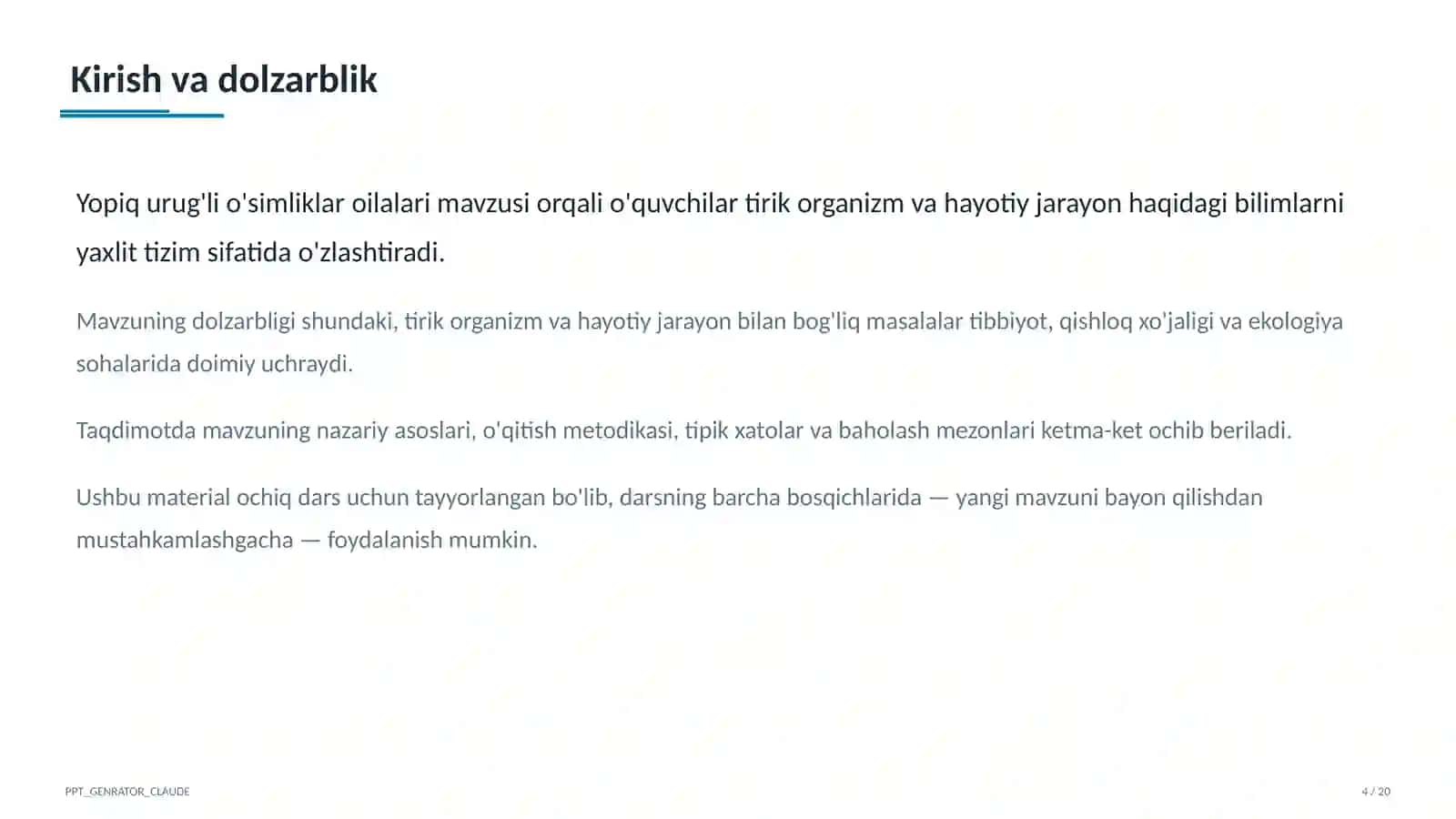 Kirish va dolzarblik

Yopiq urug'li o'simliklar oilalari mavzusi orqali o'quvchilar tirik organizm va hayotiy jarayon haqidagi bilimlarni yaxlit tizim sifatida o'zlashtiradi.

Mavzuning dolzarbligi shundaki, tirik organizm va hayotiy jarayon bilan bog'liq masalalar tibbiyot, qishloq xo'jaligi va ekologiya sohalarida doimiy uchraydi.

Taqdimotda mavzuning nazariy asoslari, o'qitish metodikasi, tipik xatolar va baholash mezonlari ketma-ket ochib beriladi.

Ushbu material ochiq dars uchun tayyorlangan bo'lib, darsning barcha bosqichlarida — yangi mavzuni bayon qilishdan mustahkamlashgacha — foydalanish mumkin.

PPT_GENRATOR_CLAUDE

4 / 20